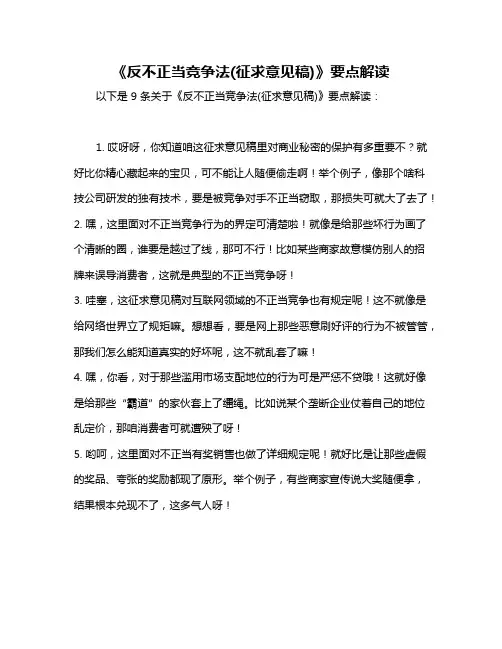 《反不正当竞争法(征求意见稿)》要点解读

以下是 9 条关于《反不正当竞争法(征求意见稿)》要点解读：

1. 哎呀呀，你知道咱这征求意见稿里对商业秘密的保护有多重要不？就好比你精心藏起来的宝贝，可不能让人随便偷走啊！举个例子，像那个啥科技公司研发的独有技术，要是被竞争对手不正当窃取，那损失可就大了去了！
2. 嘿，这里面对不正当竞争行为的界定可清楚啦！就像是给那些坏行为画了个清晰的圈，谁要是越过了线，那可不行！比如某些商家故意模仿别人的招牌来误导消费者，这就是典型的不正当竞争呀！
3. 哇塞，这征求意见稿对互联网领域的不正当竞争也有规定呢！这不就像是给网络世界立了规矩嘛。想想看，要是网上那些恶意刷好评的行为不被管管，那我们怎么能知道真实的好坏呢，这不就乱套了嘛！
4. 嘿，你看，对于那些滥用市场支配地位的行为可是严惩不贷哦！这就好像是给那些“霸道”的家伙套上了缰绳。比如说某个垄断企业仗着自己的地位乱定价，那咱消费者可就遭殃了呀！
5. 哟呵，这里面对不正当有奖销售也做了详细规定呢！就好比是让那些虚假的奖品、夸张的奖励都现了原形。举个例子，有些商家宣传说大奖随便拿，结果根本兑现不了，这多气人呀！